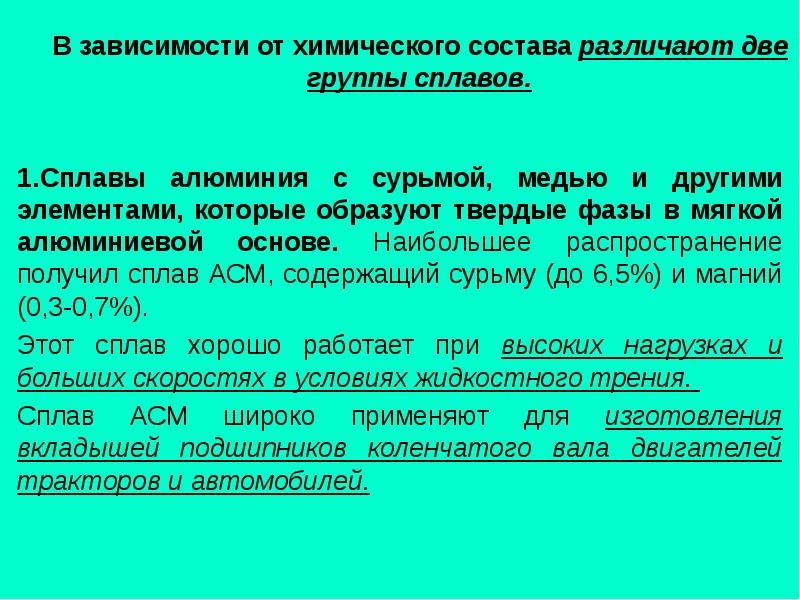 В зависимости от химического состава различают две группы сплавов.

1.Сплавы алюминия с сурьмой, медью и другими элементами, которые образуют твердые фазы в мягкой алюминиевой основе. Наибольшее распространение получил сплав АСМ, содержащий сурьму (до 6,5%) и магний (0,3-0,7%).

Этот сплав хорошо работает при высоких нагрузках и больших скоростях в условиях жидкостного трения.

Сплав АСМ широко применяют для изготовления вкладышей подшипников коленчатого вала двигателей тракторов и автомобилей.